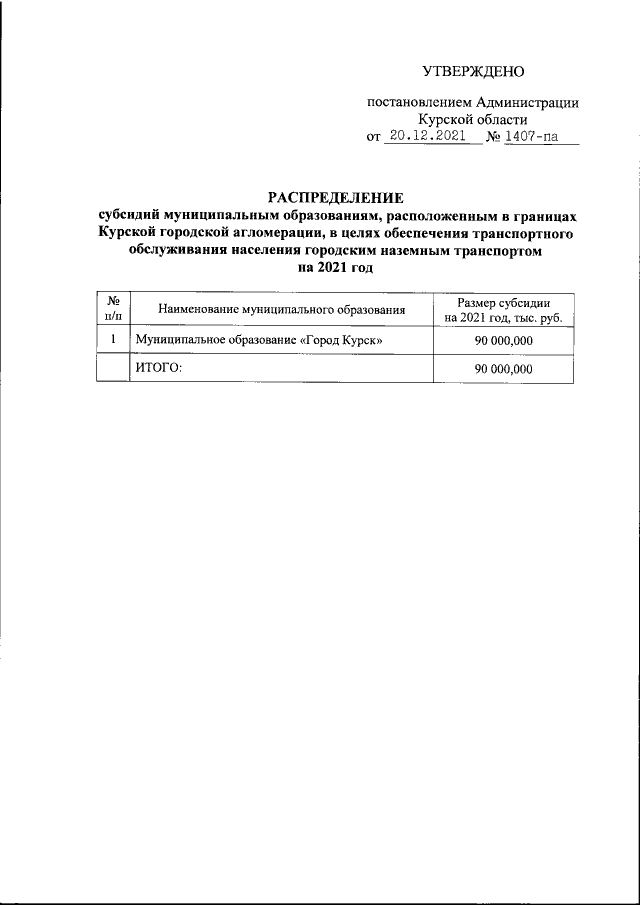 УТВЕРЖДЕНО

постановлением Администрации
Курской области
от 20.12.2021 № 1407-па

РАСПРЕДЕЛЕНИЕ
субсидий муниципальным образованиям, расположенным в границах Курской городской агломерации, в целях обеспечения транспортного обслуживания населения городским наземным транспортом
на 2021 год

| № п/п | Наименование муниципального образования | Размер субсидии на 2021 год, тыс. руб. |
|---|---|---|
| 1 | Муниципальное образование «Город Курск» | 90 000,000 |
| | ИТОГО: | 90 000,000 |